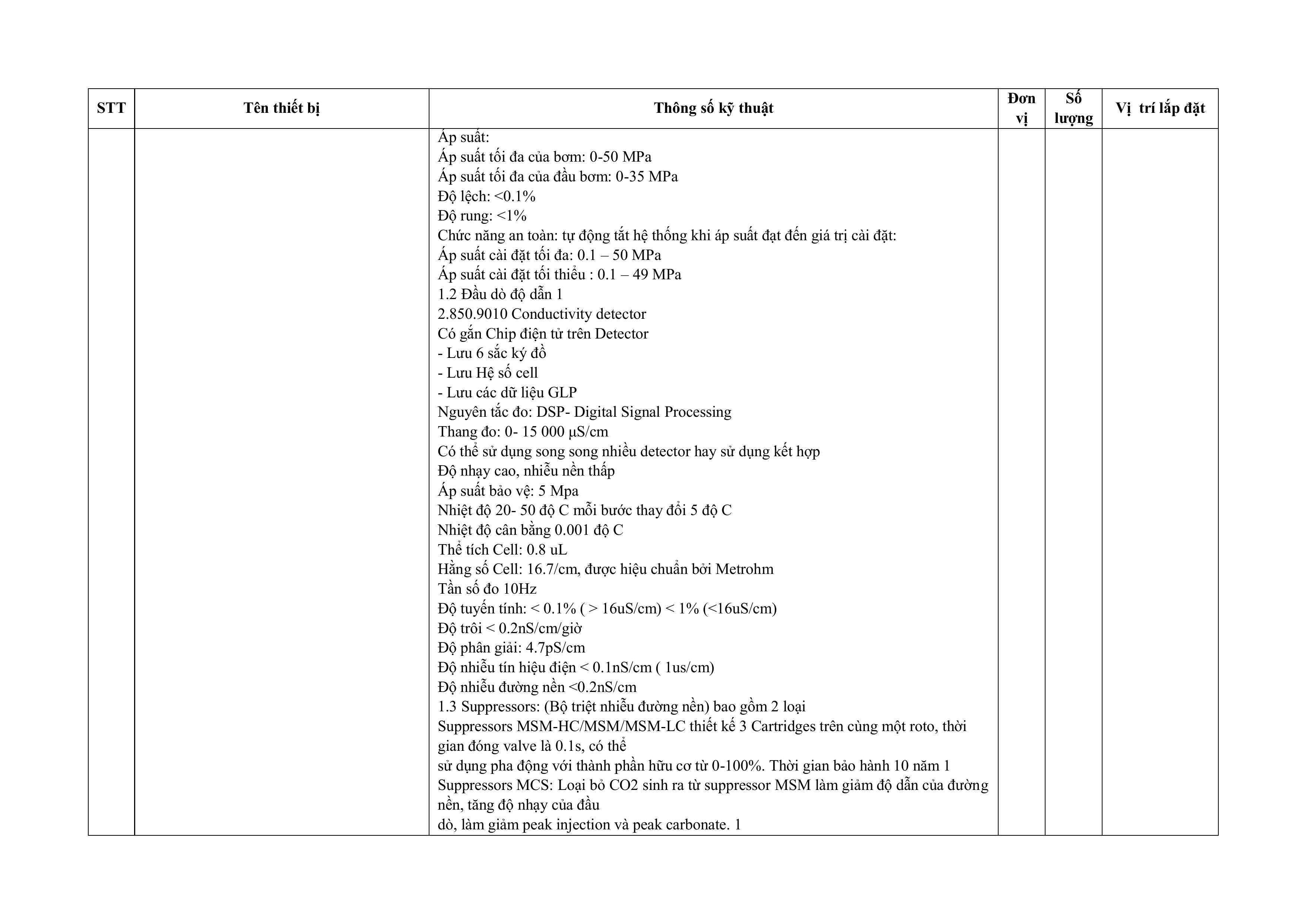 | STT | Tên thiết bị | Thông số kỹ thuật | Đơn vị | Số lượng | Vị trí lắp đặt |
|---|---|---|---|---|---|
| | | Áp suất:<br>Áp suất tối đa của bơm: 0-50 MPa<br>Áp suất tối đa của đầu bơm: 0-35 MPa<br>Độ lệch: <0.1%<br>Độ rung: <1%<br>Chức năng an toàn: tự động tắt hệ thống khi áp suất đạt đến giá trị cài đặt:<br>Áp suất cài đặt tối đa: 0.1 – 50 MPa<br>Áp suất cài đặt tối thiểu : 0.1 – 49 MPa<br>1.2 Đầu dò độ dẫn 1<br>2.850.9010 Conductivity detector<br>Có gắn Chip điện tử trên Detector<br>- Lưu 6 sắc ký đồ<br>- Lưu Hệ số cell<br>- Lưu các dữ liệu GLP<br>Nguyên tắc đo: DSP- Digital Signal Processing<br>Thang đo: 0- 15 000 µS/cm<br>Có thể sử dụng song song nhiều detector hay sử dụng kết hợp<br>Độ nhạy cao, nhiễu nền thấp<br>Áp suất bảo vệ: 5 Mpa<br>Nhiệt độ 20- 50 độ C mỗi bước thay đổi 5 độ C<br>Nhiệt độ cân bằng 0.001 độ C<br>Thể tích Cell: 0.8 uL<br>Hằng số Cell: 16.7/cm, được hiệu chuẩn bởi Metrohm<br>Tần số đo 10Hz<br>Độ tuyến tính: < 0.1% ( > 16uS/cm) < 1% (<16uS/cm)<br>Độ trôi < 0.2nS/cm/giờ<br>Độ phân giải: 4.7pS/cm<br>Độ nhiễu tín hiệu điện < 0.1nS/cm ( 1us/cm)<br>Độ nhiễu đường nền <0.2nS/cm<br>1.3 Suppressors: (Bộ triệt nhiễu đường nền) bao gồm 2 loại<br>Suppressors MSM-HC/MSM/MSM-LC thiết kế 3 Cartridges trên cùng một roto, thời gian đóng valve là 0.1s, có thể<br>sử dụng pha động với thành phần hữu cơ từ 0-100%. Thời gian bảo hành 10 năm 1<br>Suppressors MCS: Loại bỏ CO2 sinh ra từ suppressor MSM làm giảm độ dẫn của đường nền, tăng độ nhạy của đầu<br>dò, làm giảm peak injection và peak carbonate. 1 | | | |